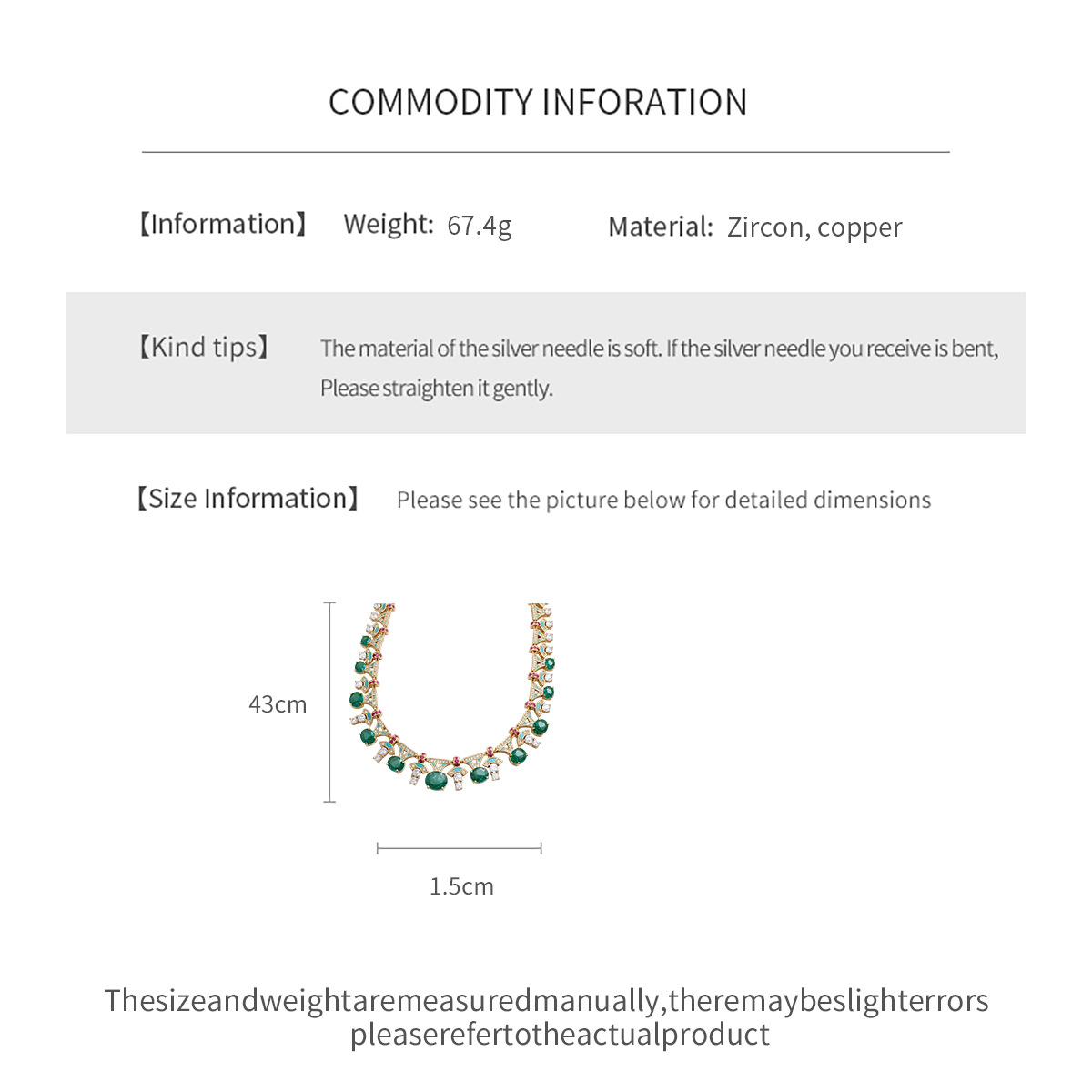 COMMODITY INFORATION

【Information】 Weight: 67.4g Material: Zircon, copper

【Kind tips】 The material of the silver needle is soft. If the silver needle you receive is bent, Please straighten it gently.

【Size Information】 Please see the picture below for detailed dimensions

43cm

1.5cm

Thesizeandweightaremeasuredmanually,theremaybeslighterrors pleaserefertotheactualproduct